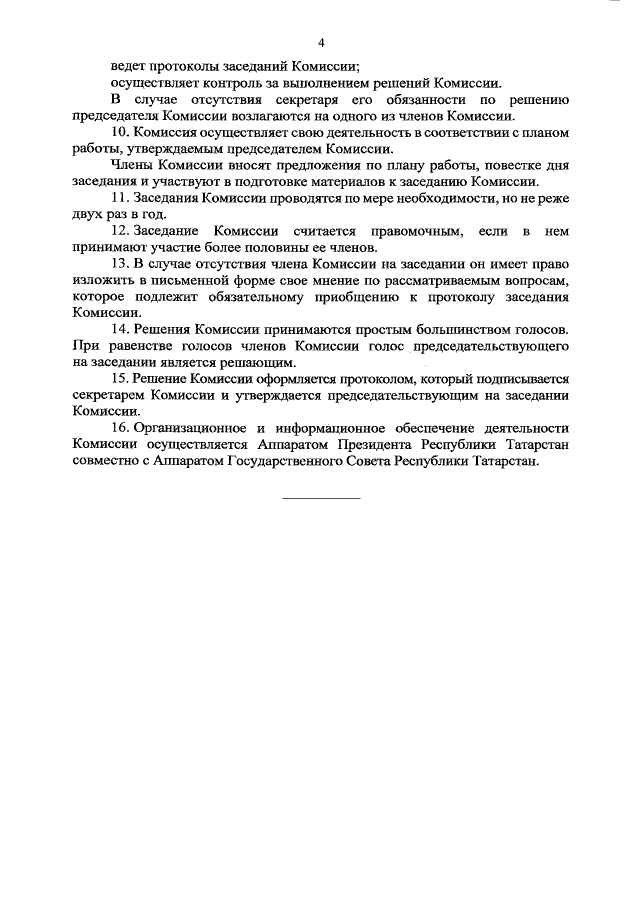 4

ведет протоколы заседаний Комиссии;

осуществляет контроль за выполнением решений Комиссии.

В случае отсутствия секретаря его обязанности по решению председателя Комиссии возлагаются на одного из членов Комиссии.

10. Комиссия осуществляет свою деятельность в соответствии с планом работы, утверждаемым председателем Комиссии.

Члены Комиссии вносят предложения по плану работы, повестке дня заседания и участвуют в подготовке материалов к заседанию Комиссии.

11. Заседания Комиссии проводятся по мере необходимости, но не реже двух раз в год.

12. Заседание Комиссии считается правомочным, если в нем принимают участие более половины ее членов.

13. В случае отсутствия члена Комиссии на заседании он имеет право изложить в письменной форме свое мнение по рассматриваемым вопросам, которое подлежит обязательному приобщению к протоколу заседания Комиссии.

14. Решения Комиссии принимаются простым большинством голосов. При равенстве голосов членов Комиссии голос председательствующего на заседании является решающим.

15. Решение Комиссии оформляется протоколом, который подписывается секретарем Комиссии и утверждается председательствующим на заседании Комиссии.

16. Организационное и информационное обеспечение деятельности Комиссии осуществляется Аппаратом Президента Республики Татарстан совместно с Аппаратом Государственного Совета Республики Татарстан.